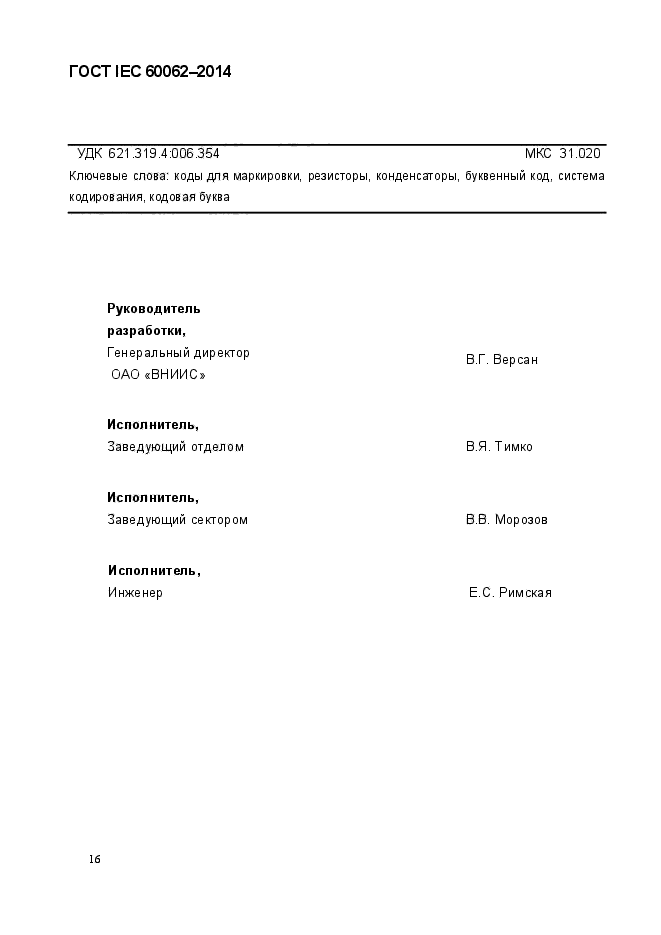 ГОСТ IEC 60062–2014

УДК 621.319.4:006.354 МКС 31.020

Ключевые слова: коды для маркировки, резисторы, конденсаторы, буквенный код, система кодирования, кодовая буква

Руководитель разработки,
Генеральный директор
ОАО «ВНИИС» В.Г. Версан

Исполнитель,
Заведующий отделом В.Я. Тимко

Исполнитель,
Заведующий сектором В.В. Морозов

Исполнитель,
Инженер Е.С. Римская

16